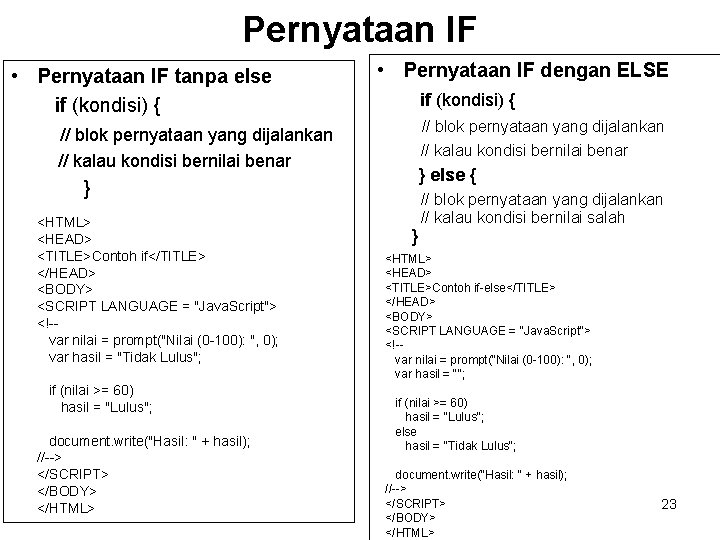 Pernyataan IF

• Pernyataan IF tanpa else

if (kondisi) {

// blok pernyataan yang dijalankan

// kalau kondisi bernilai benar

}

<HTML>
<HEAD>
<TITLE>Contoh if</TITLE>
</HEAD>
<BODY>
<SCRIPT LANGUAGE = "JavaScript">
<!--
var nilai = prompt("Nilai (0-100): ", 0);
var hasil = "Tidak Lulus";

if (nilai >= 60)
hasil = "Lulus";

document.write("Hasil: " + hasil);
//-->
</SCRIPT>
</BODY>
</HTML>

• Pernyataan IF dengan ELSE

if (kondisi) {

// blok pernyataan yang dijalankan

// kalau kondisi bernilai benar

} else {

// blok pernyataan yang dijalankan

// kalau kondisi bernilai salah

}

<HTML>
<HEAD>
<TITLE>Contoh if-else</TITLE>
</HEAD>
<BODY>
<SCRIPT LANGUAGE = "JavaScript">
<!--
var nilai = prompt("Nilai (0-100): ", 0);
var hasil = "";

if (nilai >= 60)
hasil = "Lulus";
else
hasil = "Tidak Lulus";

document.write("Hasil: " + hasil);
//-->
</SCRIPT>
</BODY>
</HTML>

23